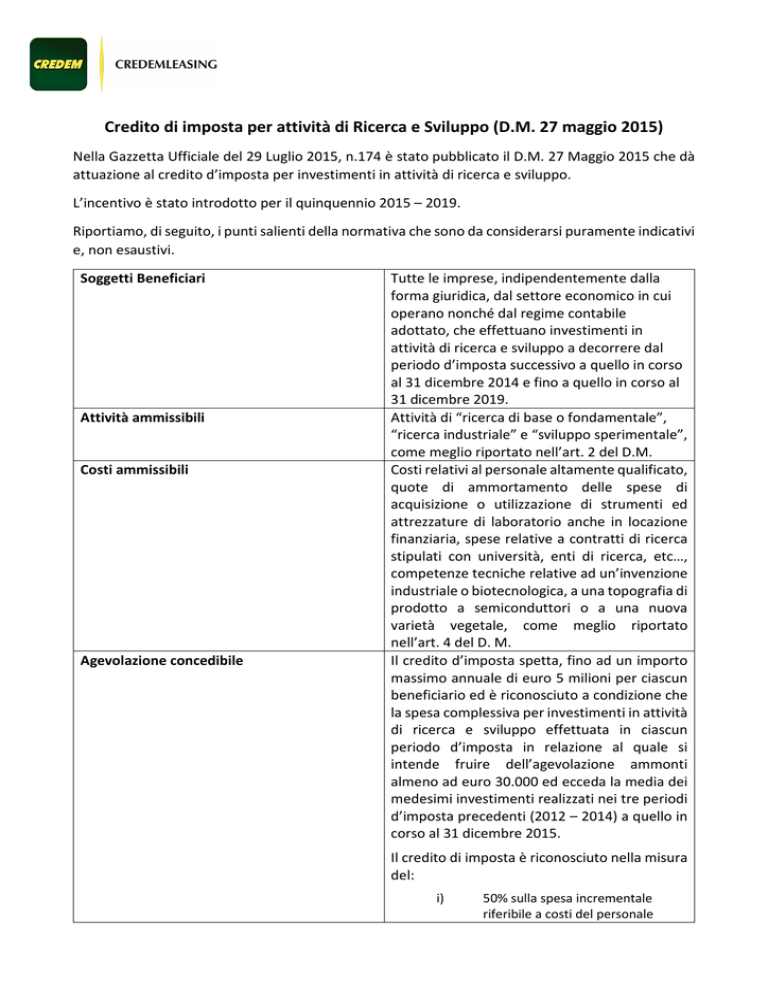 CREDEM CREDEMLEASING

Credito di imposta per attività di Ricerca e Sviluppo (D.M. 27 maggio 2015)

Nella Gazzetta Ufficiale del 29 Luglio 2015, n.174 è stato pubblicato il D.M. 27 Maggio 2015 che dà attuazione al credito d'imposta per investimenti in attività di ricerca e sviluppo.

L'incentivo è stato introdotto per il quinquennio 2015 – 2019.

Riportiamo, di seguito, i punti salienti della normativa che sono da considerarsi puramente indicativi e, non esaustivi.

| Soggetti Beneficiari | Tutte le imprese, indipendentemente dalla forma giuridica, dal settore economico in cui operano nonché dal regime contabile adottato, che effettuano investimenti in attività di ricerca e sviluppo a decorrere dal periodo d'imposta successivo a quello in corso al 31 dicembre 2014 e fino a quello in corso al 31 dicembre 2019. |
|---|---|
| Attività ammissibili | Attività di "ricerca di base o fondamentale", "ricerca industriale" e "sviluppo sperimentale", come meglio riportato nell'art. 2 del D.M. |
| Costi ammissibili | Costi relativi al personale altamente qualificato, quote di ammortamento delle spese di acquisizione o utilizzazione di strumenti ed attrezzature di laboratorio anche in locazione finanziaria, spese relative a contratti di ricerca stipulati con università, enti di ricerca, etc…, competenze tecniche relative ad un'invenzione industriale o biotecnologica, a una topografia di prodotto a semiconduttori o a una nuova varietà vegetale, come meglio riportato nell'art. 4 del D. M. |
| Agevolazione concedibile | Il credito d'imposta spetta, fino ad un importo massimo annuale di euro 5 milioni per ciascun beneficiario ed è riconosciuto a condizione che la spesa complessiva per investimenti in attività di ricerca e sviluppo effettuata in ciascun periodo d'imposta in relazione al quale si intende fruire dell'agevolazione ammonti almeno ad euro 30.000 ed ecceda la media dei medesimi investimenti realizzati nei tre periodi d'imposta precedenti (2012 – 2014) a quello in corso al 31 dicembre 2015. Il credito di imposta è riconosciuto nella misura del: i) 50% sulla spesa incrementale riferibile a costi del personale |